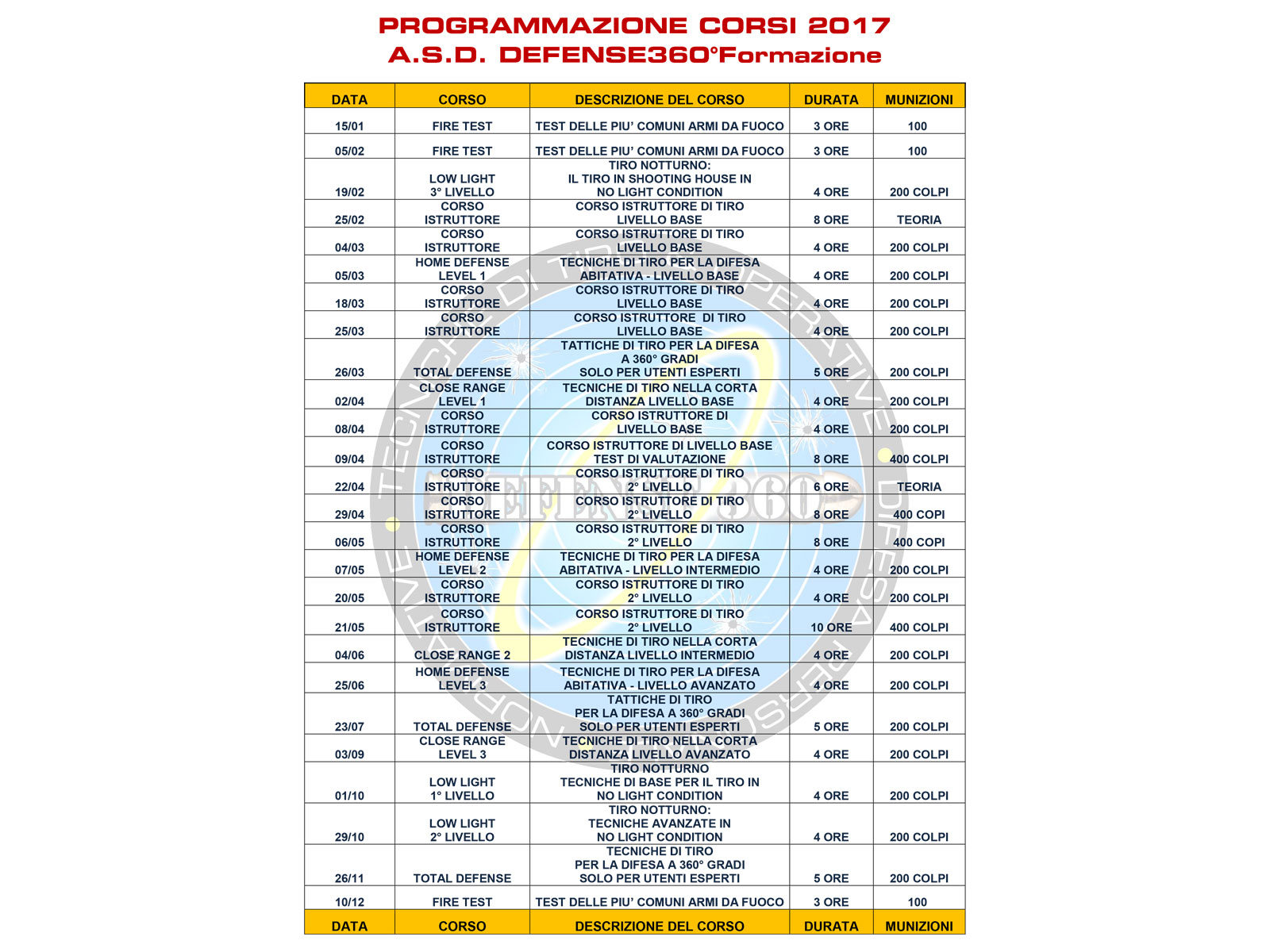 PROGRAMMAZIONE CORSI 2017
A.S.D. DEFENSE360°Formazione

| DATA | CORSO | DESCRIZIONE DEL CORSO | DURATA | MUNIZIONI |
|---|---|---|---|---|
| 15/01 | FIRE TEST | TEST DELLE PIU' COMUNI ARMI DA FUOCO | 3 ORE | 100 |
| 05/02 | FIRE TEST | TEST DELLE PIU' COMUNI ARMI DA FUOCO | 3 ORE | 100 |
| 19/02 | LOW LIGHT 3° LIVELLO | TIRO NOTTURNO: IL TIRO IN SHOOTING HOUSE IN NO LIGHT CONDITION | 4 ORE | 200 COLPI |
| 25/02 | CORSO ISTRUTTORE | CORSO ISTRUTTORE DI TIRO LIVELLO BASE | 8 ORE | TEORIA |
| 04/03 | CORSO ISTRUTTORE | CORSO ISTRUTTORE DI TIRO LIVELLO BASE | 4 ORE | 200 COLPI |
| 05/03 | HOME DEFENSE LEVEL 1 | TECNICHE DI TIRO PER LA DIFESA ABITATIVA - LIVELLO BASE | 4 ORE | 200 COLPI |
| 18/03 | CORSO ISTRUTTORE | CORSO ISTRUTTORE DI TIRO LIVELLO BASE | 4 ORE | 200 COLPI |
| 25/03 | CORSO ISTRUTTORE | CORSO ISTRUTTORE DI TIRO LIVELLO BASE | 4 ORE | 200 COLPI |
| 26/03 | TOTAL DEFENSE | TATTICHE DI TIRO PER LA DIFESA A 360° GRADI SOLO PER UTENTI ESPERTI | 5 ORE | 200 COLPI |
| 02/04 | CLOSE RANGE LEVEL 1 | TECNICHE DI TIRO NELLA CORTA DISTANZA LIVELLO BASE | 4 ORE | 200 COLPI |
| 08/04 | CORSO ISTRUTTORE | CORSO ISTRUTTORE DI LIVELLO BASE | 4 ORE | 200 COLPI |
| 09/04 | CORSO ISTRUTTORE | CORSO ISTRUTTORE DI LIVELLO BASE TEST DI VALUTAZIONE | 8 ORE | 400 COLPI |
| 22/04 | CORSO ISTRUTTORE | CORSO ISTRUTTORE DI TIRO 2° LIVELLO | 6 ORE | TEORIA |
| 29/04 | CORSO ISTRUTTORE | CORSO ISTRUTTORE DI TIRO 2° LIVELLO | 8 ORE | 400 COPI |
| 06/05 | CORSO ISTRUTTORE | CORSO ISTRUTTORE DI TIRO 2° LIVELLO | 8 ORE | 400 COPI |
| 07/05 | HOME DEFENSE LEVEL 2 | TECNICHE DI TIRO PER LA DIFESA ABITATIVA - LIVELLO INTERMEDIO | 4 ORE | 200 COLPI |
| 20/05 | CORSO ISTRUTTORE | CORSO ISTRUTTORE DI TIRO 2° LIVELLO | 4 ORE | 200 COLPI |
| 21/05 | CORSO ISTRUTTORE | CORSO ISTRUTTORE DI TIRO 2° LIVELLO | 10 ORE | 400 COLPI |
| 04/06 | CLOSE RANGE 2 | TECNICHE DI TIRO NELLA CORTA DISTANZA LIVELLO INTERMEDIO | 4 ORE | 200 COLPI |
| 25/06 | HOME DEFENSE LEVEL 3 | TECNICHE DI TIRO PER LA DIFESA ABITATIVA - LIVELLO AVANZATO | 4 ORE | 200 COLPI |
| 23/07 | TOTAL DEFENSE | TATTICHE DI TIRO PER LA DIFESA A 360° GRADI SOLO PER UTENTI ESPERTI | 5 ORE | 200 COLPI |
| 03/09 | CLOSE RANGE LEVEL 3 | TECNICHE DI TIRO NELLA CORTA DISTANZA LIVELLO AVANZATO | 4 ORE | 200 COLPI |
| 01/10 | LOW LIGHT 1° LIVELLO | TIRO NOTTURNO TECNICHE DI BASE PER IL TIRO IN NO LIGHT CONDITION | 4 ORE | 200 COLPI |
| 29/10 | LOW LIGHT 2° LIVELLO | TIRO NOTTURNO: TECNICHE AVANZATE IN NO LIGHT CONDITION | 4 ORE | 200 COLPI |
| 26/11 | TOTAL DEFENSE | TECNICHE DI TIRO PER LA DIFESA A 360° GRADI SOLO PER UTENTI ESPERTI | 5 ORE | 200 COLPI |
| 10/12 | FIRE TEST | TEST DELLE PIU' COMUNI ARMI DA FUOCO | 3 ORE | 100 |
| DATA | CORSO | DESCRIZIONE DEL CORSO | DURATA | MUNIZIONI |